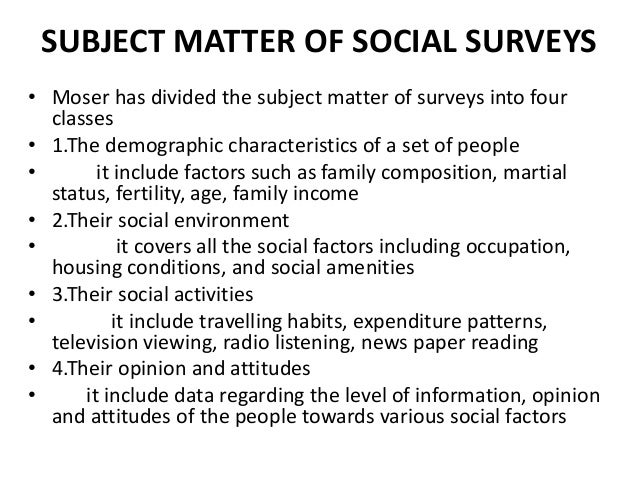 SUBJECT MATTER OF SOCIAL SURVEYS

• Moser has divided the subject matter of surveys into four classes
• 1.The demographic characteristics of a set of people
• it include factors such as family composition, martial status, fertility, age, family income
• 2.Their social environment
• it covers all the social factors including occupation, housing conditions, and social amenities
• 3.Their social activities
• it include travelling habits, expenditure patterns, television viewing, radio listening, news paper reading
• 4.Their opinion and attitudes
• it include data regarding the level of information, opinion and attitudes of the people towards various social factors